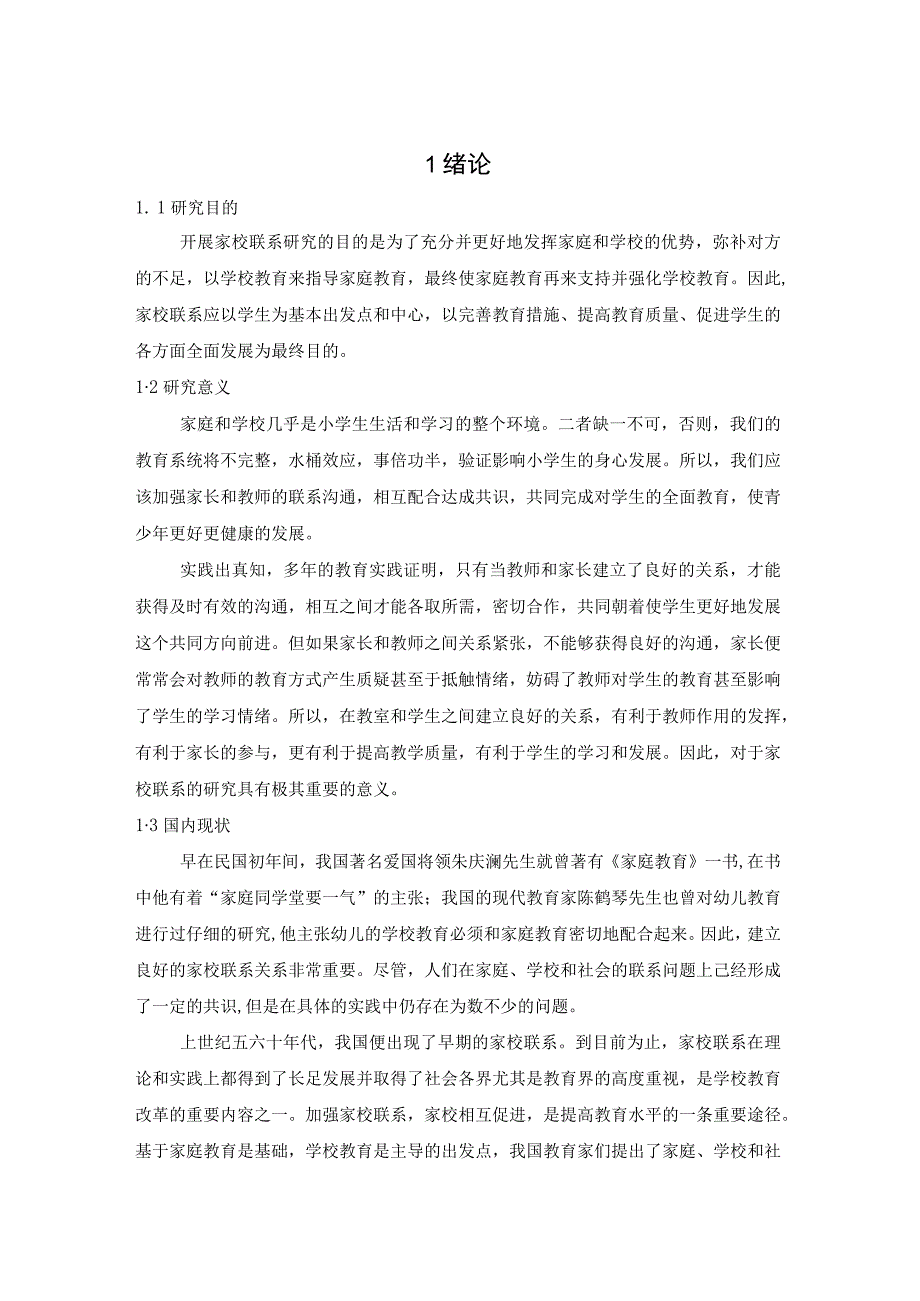 1 绪论

1. 1 研究目的

开展家校联系研究的目的是为了充分并更好地发挥家庭和学校的优势，弥补对方的不足，以学校教育来指导家庭教育，最终使家庭教育再来支持并强化学校教育。因此，家校联系应以学生为基本出发点和中心，以完善教育措施、提高教育质量、促进学生的各方面全面发展为最终目的。

1·2 研究意义

家庭和学校几乎是小学生生活和学习的整个环境。二者缺一不可，否则，我们的教育系统将不完整，水桶效应，事倍功半，验证影响小学生的身心发展。所以，我们应该加强家长和教师的联系沟通，相互配合达成共识，共同完成对学生的全面教育，使青少年更好更健康的发展。

实践出真知，多年的教育实践证明，只有当教师和家长建立了良好的关系，才能获得及时有效的沟通，相互之间才能各取所需，密切合作，共同朝着使学生更好地发展这个共同方向前进。但如果家长和教师之间关系紧张，不能够获得良好的沟通，家长便常常会对教师的教育方式产生质疑甚至于抵触情绪，妨碍了教师对学生的教育甚至影响了学生的学习情绪。所以，在教室和学生之间建立良好的关系，有利于教师作用的发挥，有利于家长的参与，更有利于提高教学质量，有利于学生的学习和发展。因此，对于家校联系的研究具有极其重要的意义。

1·3 国内现状

早在民国初年间，我国著名爱国将领朱庆澜先生就曾著有《家庭教育》一书，在书中他有着“家庭同学堂要一气”的主张；我国的现代教育家陈鹤琴先生也曾对幼儿教育进行过仔细的研究，他主张幼儿的学校教育必须和家庭教育密切地配合起来。因此，建立良好的家校联系关系非常重要。尽管，人们在家庭、学校和社会的联系问题上己经形成了一定的共识，但是在具体的实践中仍存在为数不少的问题。

上世纪五六十年代，我国便出现了早期的家校联系。到目前为止，家校联系在理论和实践上都得到了长足发展并取得了社会各界尤其是教育界的高度重视，是学校教育改革的重要内容之一。加强家校联系，家校相互促进，是提高教育水平的一条重要途径。基于家庭教育是基础，学校教育是主导的出发点，我国教育家们提出了家庭、学校和社